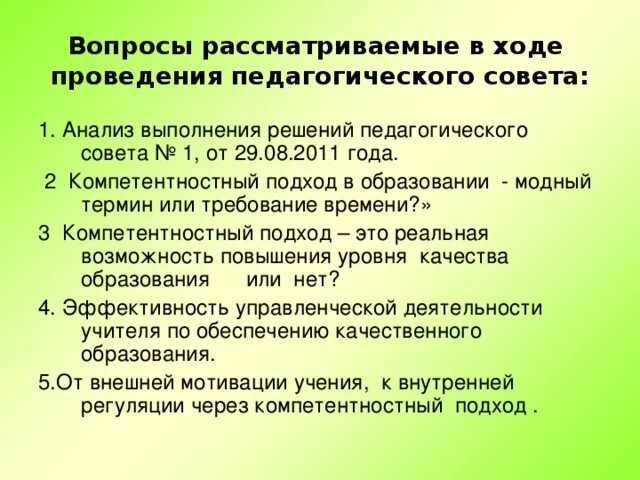 Вопросы рассматриваемые в ходе проведения педагогического совета:

1. Анализ выполнения решений педагогического совета № 1, от 29.08.2011 года.

2 Компетентностный подход в образовании - модный термин или требование времени?»

3 Компетентностный подход – это реальная возможность повышения уровня качества образования или нет?

4. Эффективность управленческой деятельности учителя по обеспечению качественного образования.

5.От внешней мотивации учения, к внутренней регуляции через компетентностный подход .